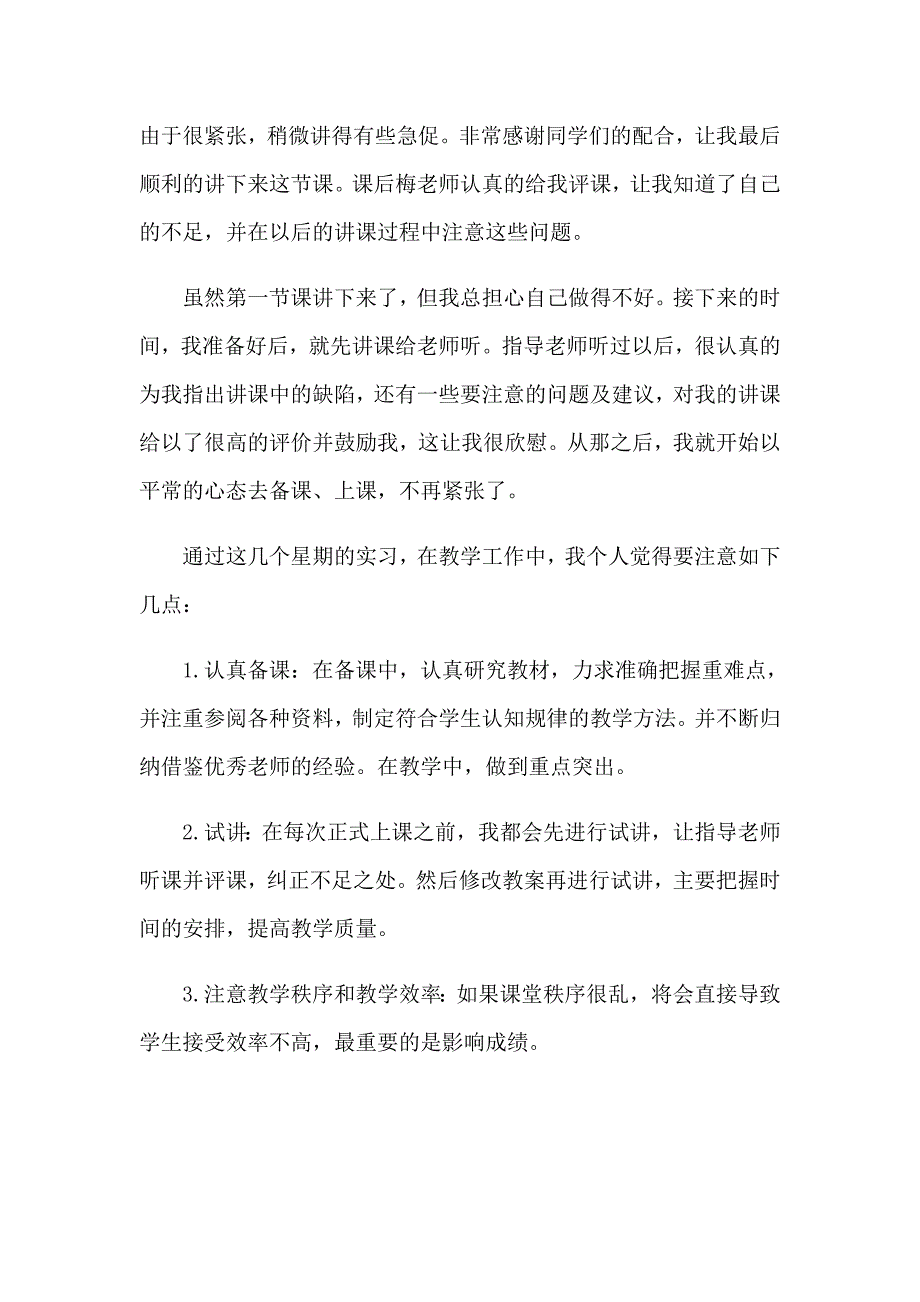 由于很紧张，稍微讲得有些急促。非常感谢同学们的配合，让我最后顺利的讲下来这节课。课后梅老师认真的给我评课，让我知道了自己的不足，并在以后的讲课过程中注意这些问题。

虽然第一节课讲下来了，但我总担心自己做得不好。接下来的时间，我准备好后，就先讲课给老师听。指导老师听过以后，很认真的为我指出讲课中的缺陷，还有一些要注意的问题及建议，对我的讲课给以了很高的评价并鼓励我，这让我很欣慰。从那之后，我就开始以平常的心态去备课、上课，不再紧张了。

通过这几个星期的实习，在教学工作中，我个人觉得要注意如下几点：

1.认真备课：在备课中，认真研究教材，力求准确把握重难点，并注重参阅各种资料，制定符合学生认知规律的教学方法。并不断归纳借鉴优秀老师的经验。在教学中，做到重点突出。

2.试讲：在每次正式上课之前，我都会先进行试讲，让指导老师听课并评课，纠正不足之处。然后修改教案再进行试讲，主要把握时间的安排，提高教学质量。

3.注意教学秩序和教学效率：如果课堂秩序很乱，将会直接导致学生接受效率不高，最重要的是影响成绩。